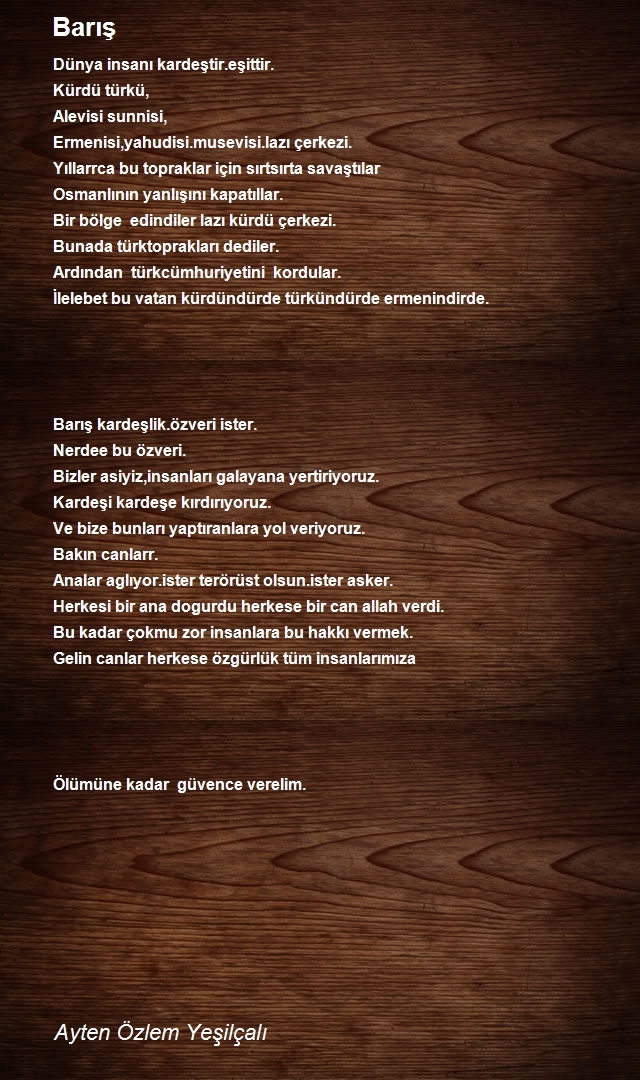 Barış

Dünya insanı kardeştir.eşittir.
Kürdü türkü,
Alevisi sunnisi,
Ermenisi,yahudisi.musevisi.lazı çerkezi.
Yıllarrca bu topraklar için sırtsırta savaştılar
Osmanlının yanlışını kapatıllar.
Bir bölge edindiler lazı kürdü çerkezi.
Bunada türktoprakları dediler.
Ardından türkcümhuriyetini kordular.
İlelebet bu vatan kürdündürde türkündürde ermenindirde.

Barış kardeşlik.özveri ister.
Nerdee bu özveri.
Bizler asiyiz,insanları galayana yertiriyoruz.
Kardeşi kardeşe kırdırıyoruz.
Ve bize bunları yaptıranlara yol veriyoruz.
Bakın canlarr.
Analar aglıyor.ister terörüst olsun.ister asker.
Herkesi bir ana dogurdu herkese bir can allah verdi.
Bu kadar çokmu zor insanlara bu hakkı vermek.
Gelin canlar herkese özgürlük tüm insanlarımıza

Ölümüne kadar güvence verelim.

Ayten Özlem Yeşilçalı